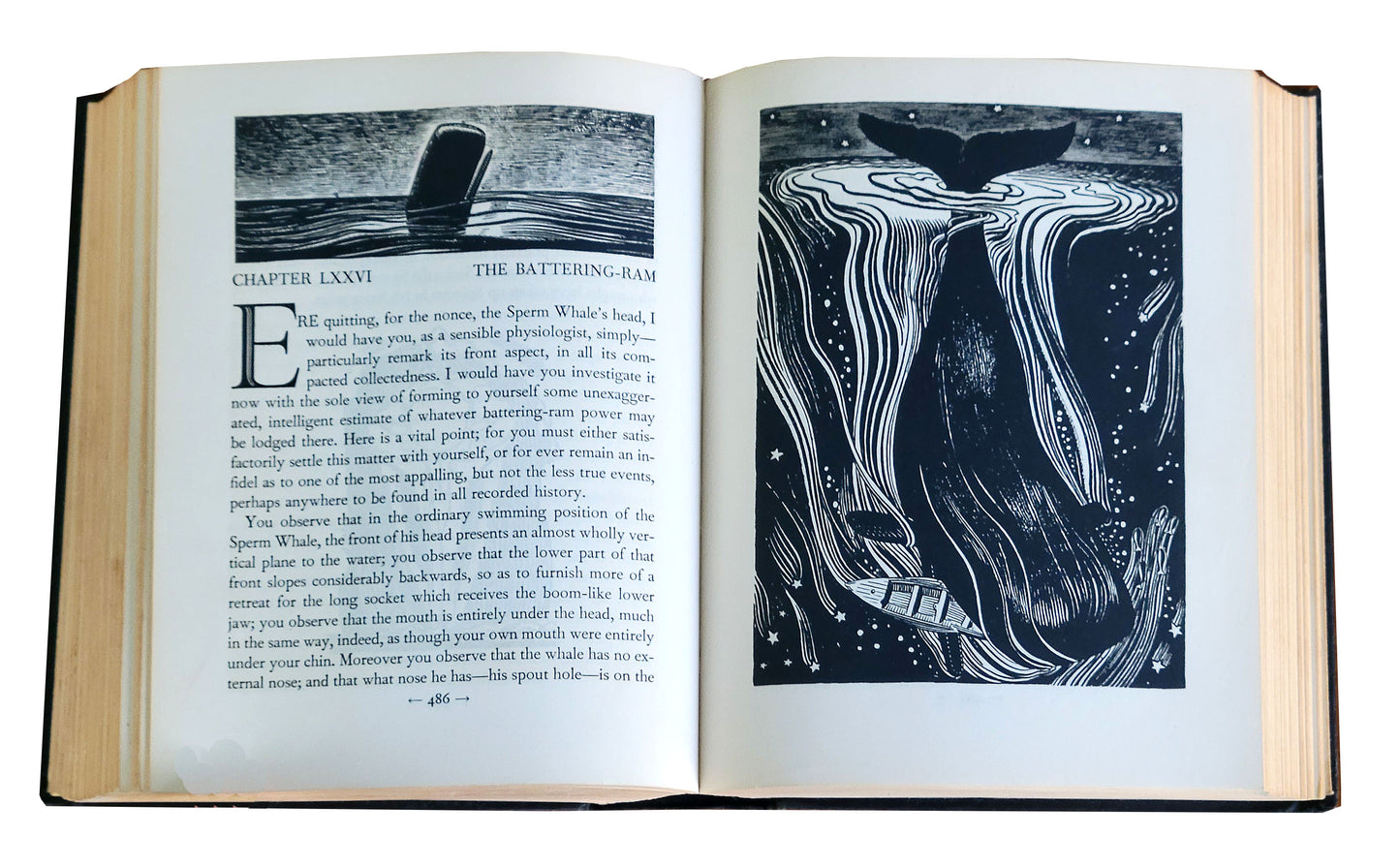 CHAPTER LXXVI THE BATTERING-RAM

ERE quitting, for the nonce, the Sperm Whale's head, I would have you, as a sensible physiologist, simply—particularly remark its front aspect, in all its compacted collectedness. I would have you investigate it now with the sole view of forming to yourself some unexaggerated, intelligent estimate of whatever battering-ram power may be lodged there. Here is a vital point; for you must either satisfactorily settle this matter with yourself, or for ever remain an infidel as to one of the most appalling, but not the less true events, perhaps anywhere to be found in all recorded history.

You observe that in the ordinary swimming position of the Sperm Whale, the front of his head presents an almost wholly vertical plane to the water; you observe that the lower part of that front slopes considerably backwards, so as to furnish more of a retreat for the long socket which receives the boom-like lower jaw; you observe that the mouth is entirely under the head, much in the same way, indeed, as though your own mouth were entirely under your chin. Moreover you observe that the whale has no external nose; and that what nose he has—his spout hole—is on the

← 486 →